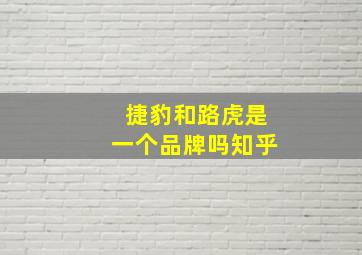 捷豹和路虎是
一个品牌吗知乎